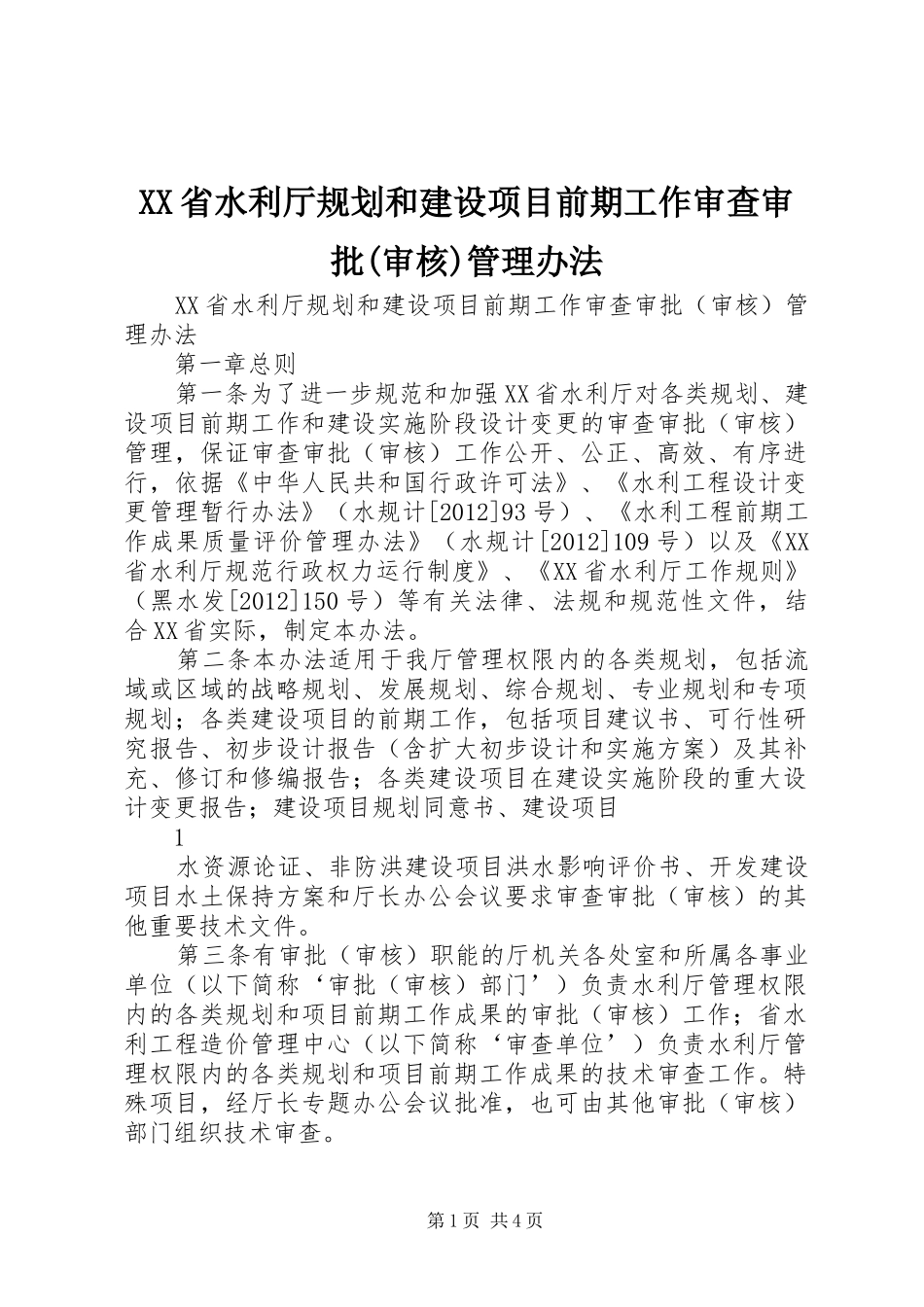 XX省水利厅规划和建设项目前期工作审查审批(审核)管理办法

XX省水利厅规划和建设项目前期工作审查审批（审核）管理办法

第一章总则

第一条为了进一步规范和加强XX省水利厅对各类规划、建设项目前期工作和建设实施阶段设计变更的审查审批（审核）管理，保证审查审批（审核）工作公开、公正、高效、有序进行，依据《中华人民共和国行政许可法》、《水利工程设计变更管理暂行办法》（水规计[2012]93号）、《水利工程前期工作成果质量评价管理办法》（水规计[2012]109号）以及《XX省水利厅规范行政权力运行制度》、《XX省水利厅工作规则》（黑水发[2012]150号）等有关法律、法规和规范性文件，结合XX省实际，制定本办法。

第二条本办法适用于我厅管理权限内的各类规划，包括流域或区域的战略规划、发展规划、综合规划、专业规划和专项规划；各类建设项目的前期工作，包括项目建议书、可行性研究报告、初步设计报告（含扩大初步设计和实施方案）及其补充、修订和修编报告；各类建设项目在建设实施阶段的重大设计变更报告；建设项目规划同意书、建设项目

1

水资源论证、非防洪建设项目洪水影响评价书、开发建设项目水土保持方案和厅长办公会议要求审查审批（审核）的其他重要技术文件。

第三条有审批（审核）职能的厅机关各处室和所属各事业单位（以下简称‘审批（审核）部门’）负责水利厅管理权限内的各类规划和项目前期工作成果的审批（审核）工作；省水利工程造价管理中心（以下简称‘审查单位’）负责水利厅管理权限内的各类规划和项目前期工作成果的技术审查工作。特殊项目，经厅长专题办公会议批准，也可由其他审批（审核）部门组织技术审查。

第1页 共4页